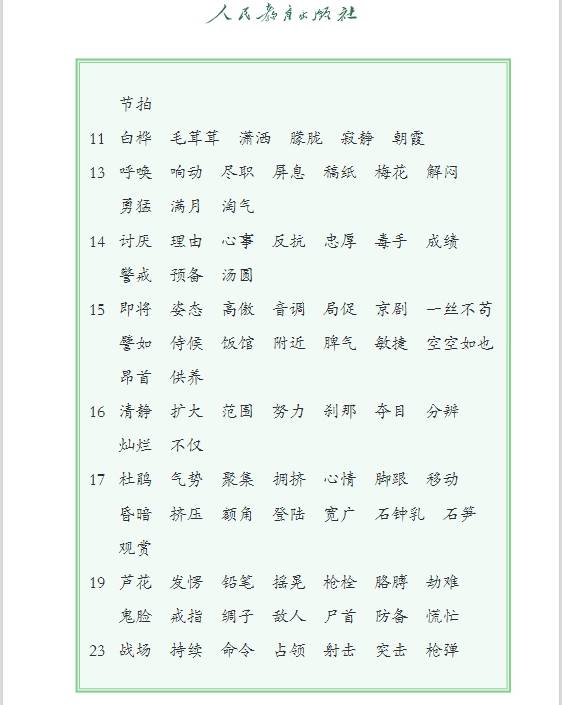 人民教育出版社

节拍

11 白桦 毛茸茸 潇洒 朦胧 寂静 朝霞

13 呼唤 响动 尽职 屏息 稿纸 梅花 解闷 勇猛 满月 淘气

14 讨厌 理由 心事 反抗 忠厚 毒手 成绩 警戒 预备 汤圆

15 即将 姿态 高傲 音调 局促 京剧 一丝不苟 譬如 侍候 饭馆 附近 脾气 敏捷 空空如也 昂首 供养

16 清静 扩大 范围 努力 刹那 夺目 分辨 灿烂 不仅

17 杜鹃 气势 聚集 拥挤 心情 脚跟 移动 昏暗 挤压 额角 登陆 宽广 石钟乳 石笋 观赏

19 芦花 发愣 铅笔 摇晃 枪栓 胳膊 劫难 鬼脸 戒指 绸子 敌人 尸首 防备 慌忙

23 战场 持续 命令 占领 射击 突击 枪弹